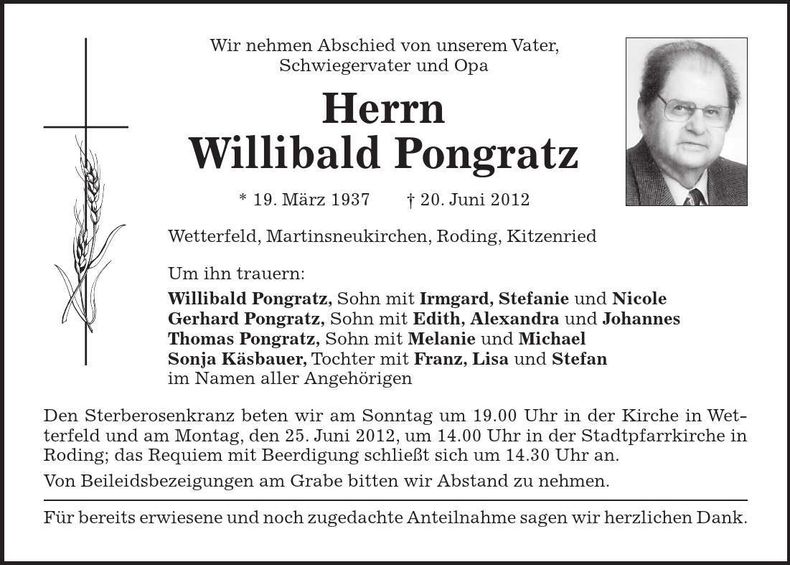 Wir nehmen Abschied von unserem Vater, Schwiegervater und Opa

Herrn
Willibald Pongratz

* 19. März 1937 † 20. Juni 2012

Wetterfeld, Martinsneukirchen, Roding, Kitzenried

Um ihn trauern:
Willibald Pongratz, Sohn mit Irmgard, Stefanie und Nicole
Gerhard Pongratz, Sohn mit Edith, Alexandra und Johannes
Thomas Pongratz, Sohn mit Melanie und Michael
Sonja Käsbauer, Tochter mit Franz, Lisa und Stefan
im Namen aller Angehörigen

Den Sterberosenkranz beten wir am Sonntag um 19.00 Uhr in der Kirche in Wetterfeld und am Montag, den 25. Juni 2012, um 14.00 Uhr in der Stadtpfarrkirche in Roding; das Requiem mit Beerdigung schließt sich um 14.30 Uhr an.

Von Beileidsbezeigungen am Grabe bitten wir Abstand zu nehmen.

Für bereits erwiesene und noch zugedachte Anteilnahme sagen wir herzlichen Dank.